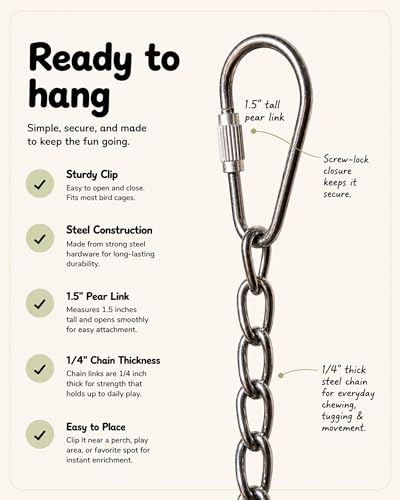 Ready to hang

Simple, secure, and made to keep the fun going.

Sturdy Clip
Easy to open and close. Fits most bird cages.

Steel Construction
Made from strong steel hardware for long-lasting durability.

1.5" Pear Link
Measures 1.5 inches tall and opens smoothly for easy attachment.

1/4" Chain Thickness
Chain links are 1/4 inch thick for strength that holds up to daily play.

Easy to Place
Clip it near a perch, play area, or favorite spot for instant enrichment.

1.5" tall pear link

Screw-lock closure keeps it secure.

1/4" thick steel chain for everyday chewing, tugging & movement.